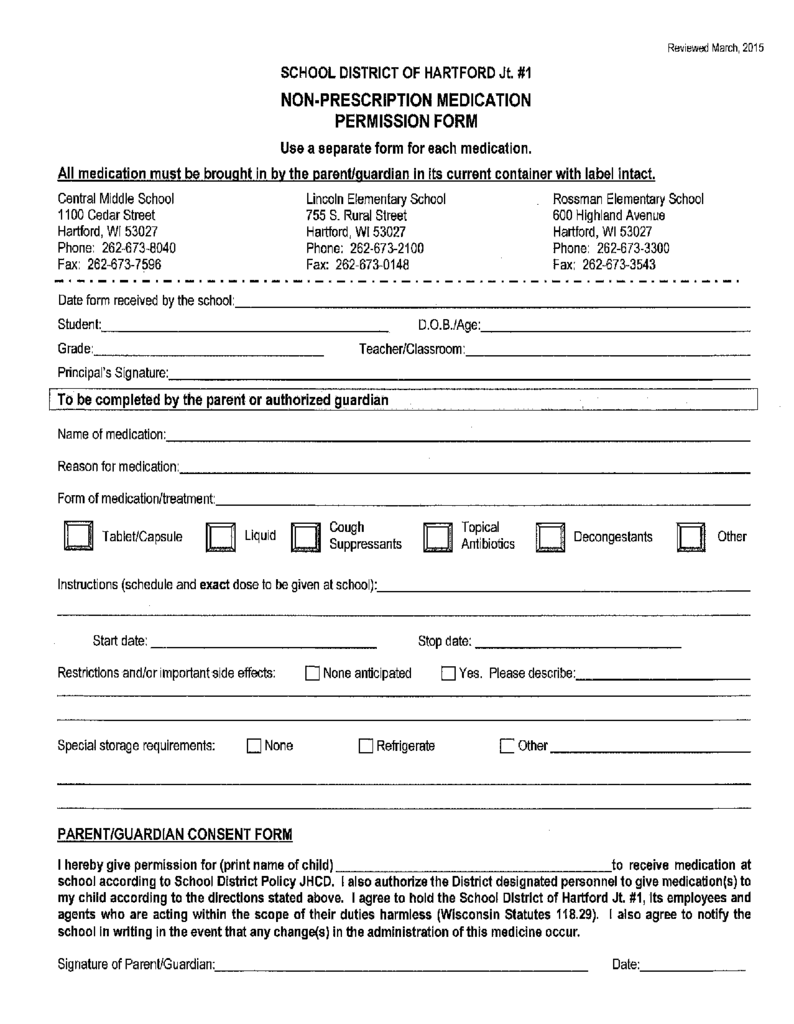 Reviewed March, 2015

SCHOOL DISTRICT OF HARTFORD Jt. #1

NON-PRESCRIPTION MEDICATION PERMISSION FORM

Use a separate form for each medication.

All medication must be brought in by the parent/guardian in its current container with label intact.

Central Middle School
1100 Cedar Street
Hartford, WI 53027
Phone: 262-673-8040
Fax: 262-673-7596

Lincoln Elementary School
755 S. Rural Street
Hartford, WI 53027
Phone: 262-673-2100
Fax: 262-673-0148

Rossman Elementary School
600 Highland Avenue
Hartford, WI 53027
Phone: 262-673-3300
Fax: 262-673-3543

Date form received by the school:

Student: D.O.B./Age:

Grade: Teacher/Classroom:

Principal's Signature:

To be completed by the parent or authorized guardian

Name of medication:

Reason for medication:

Form of medication/treatment:

Tablet/Capsule Liquid Cough Suppressants Topical Antibiotics Decongestants Other

Instructions (schedule and exact dose to be given at school):

Start date: Stop date:

Restrictions and/or important side effects: None anticipated Yes. Please describe:

Special storage requirements: None Refrigerate Other

PARENT/GUARDIAN CONSENT FORM

I hereby give permission for (print name of child) to receive medication at school according to School District Policy JHCD. I also authorize the District designated personnel to give medication(s) to my child according to the directions stated above. I agree to hold the School District of Hartford Jt. #1, its employees and agents who are acting within the scope of their duties harmless (Wisconsin Statutes 118.29). I also agree to notify the school in writing in the event that any change(s) in the administration of this medicine occur.

Signature of Parent/Guardian: Date: